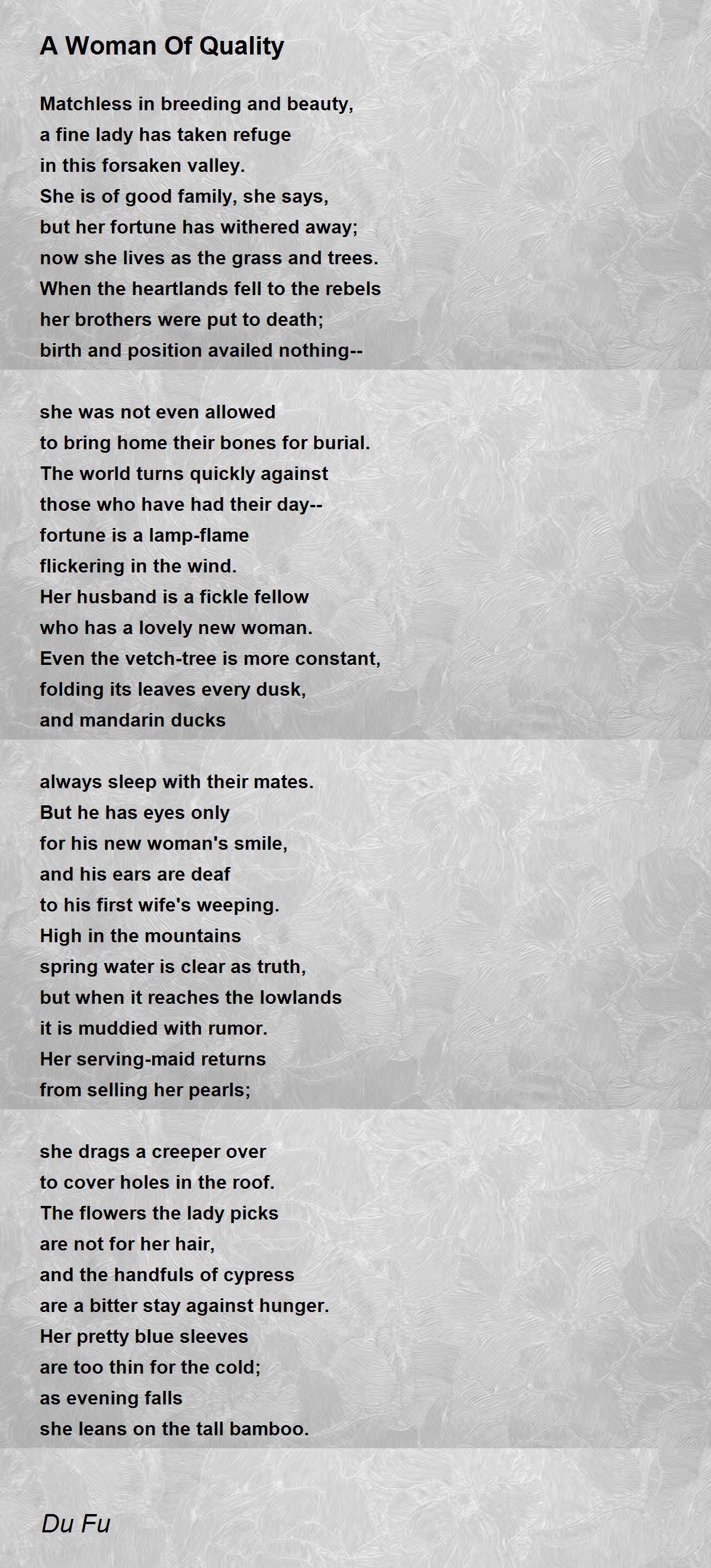 A Woman Of Quality

Matchless in breeding and beauty,
a fine lady has taken refuge
in this forsaken valley.
She is of good family, she says,
but her fortune has withered away;
now she lives as the grass and trees.
When the heartlands fell to the rebels
her brothers were put to death;
birth and position availed nothing--

she was not even allowed
to bring home their bones for burial.
The world turns quickly against
those who have had their day--
fortune is a lamp-flame
flickering in the wind.
Her husband is a fickle fellow
who has a lovely new woman.
Even the vetch-tree is more constant,
folding its leaves every dusk,
and mandarin ducks

always sleep with their mates.
But he has eyes only
for his new woman's smile,
and his ears are deaf
to his first wife's weeping.
High in the mountains
spring water is clear as truth,
but when it reaches the lowlands
it is muddied with rumor.
Her serving-maid returns
from selling her pearls;

she drags a creeper over
to cover holes in the roof.
The flowers the lady picks
are not for her hair,
and the handfuls of cypress
are a bitter stay against hunger.
Her pretty blue sleeves
are too thin for the cold;
as evening falls
she leans on the tall bamboo.

Du Fu